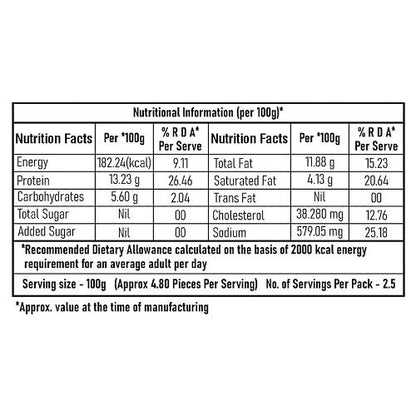 Nutritional Information (per 100g)*

| Nutrition Facts | Per *100g | % R D A* Per Serve | Nutrition Facts | Per *100g | % R D A* Per Serve |
|---|---|---|---|---|---|
| Energy | 182.24(kcal) | 9.11 | Total Fat | 11.88 g | 15.23 |
| Protein | 13.23 g | 26.46 | Saturated Fat | 4.13 g | 20.64 |
| Carbohydrates | 5.60 g | 2.04 | Trans Fat | Nil | 00 |
| Total Sugar | Nil | 00 | Cholesterol | 38.280 mg | 12.76 |
| Added Sugar | Nil | 00 | Sodium | 579.05 mg | 25.18 |

*Recommended Dietary Allowance calculated on the basis of 2000 kcal energy requirement for an average adult per day

Serving size - 100g (Approx 4.80 Pieces Per Serving) No. of Servings Per Pack - 2.5

*Approx. value at the time of manufacturing